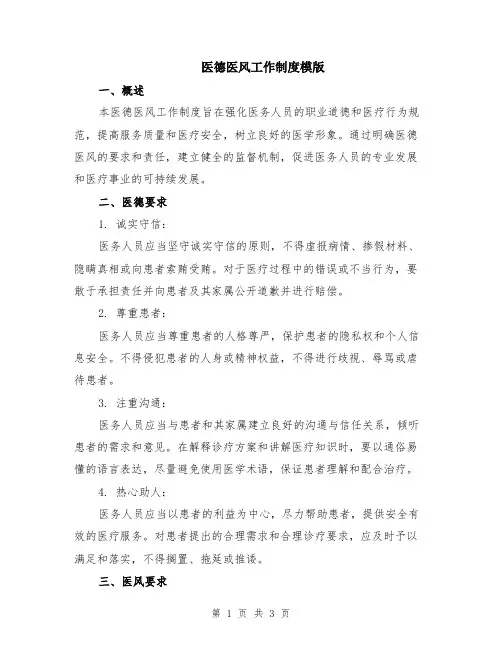 医德医风工作制度模版

一、概述

本医德医风工作制度旨在强化医务人员的职业道德和医疗行为规范，提高服务质量和医疗安全，树立良好的医学形象。通过明确医德医风的要求和责任，建立健全的监督机制，促进医务人员的专业发展和医疗事业的可持续发展。

二、医德要求

1. 诚实守信：

医务人员应当坚守诚实守信的原则，不得虚报病情、掺假材料、隐瞒真相或向患者索贿受贿。对于医疗过程中的错误或不当行为，要敢于承担责任并向患者及其家属公开道歉并进行赔偿。

2. 尊重患者：

医务人员应当尊重患者的人格尊严，保护患者的隐私权和个人信息安全。不得侵犯患者的人身或精神权益，不得进行歧视、辱骂或虐待患者。

3. 注重沟通：

医务人员应当与患者和其家属建立良好的沟通与信任关系，倾听患者的需求和意见。在解释诊疗方案和讲解医疗知识时，要以通俗易懂的语言表达，尽量避免使用医学术语，保证患者理解和配合治疗。

4. 热心助人：

医务人员应当以患者的利益为中心，尽力帮助患者，提供安全有效的医疗服务。对患者提出的合理需求和合理诊疗要求，应及时予以满足和落实，不得搁置、拖延或推诿。

三、医风要求

第 1 页 共 3 页